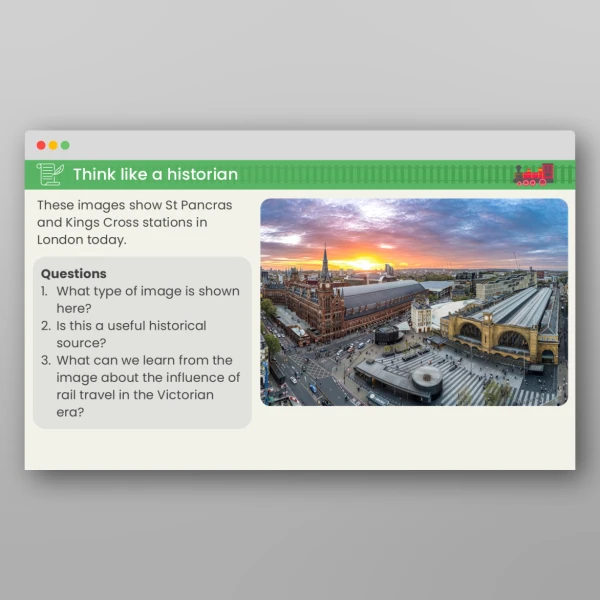 Think like a historian

These images show St Pancras and Kings Cross stations in London today.

Questions
1. What type of image is shown here?
2. Is this a useful historical source?
3. What can we learn from the image about the influence of rail travel in the Victorian era?